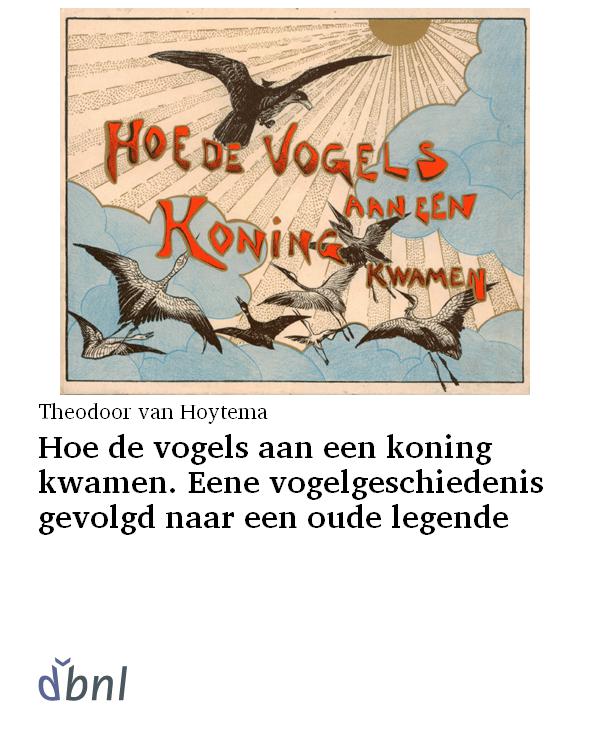 HOE DE VOGELS
AAN EEN
KONING
KWAMEN

Theodoor van Hoytema

Hoe de vogels aan een koning kwamen. Eene vogelgeschiedenis gevolgd naar een oude legende

dbnl